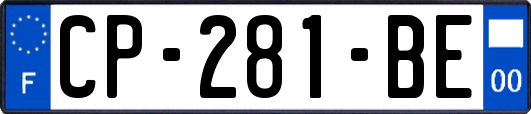 F
CP-281-BE
00